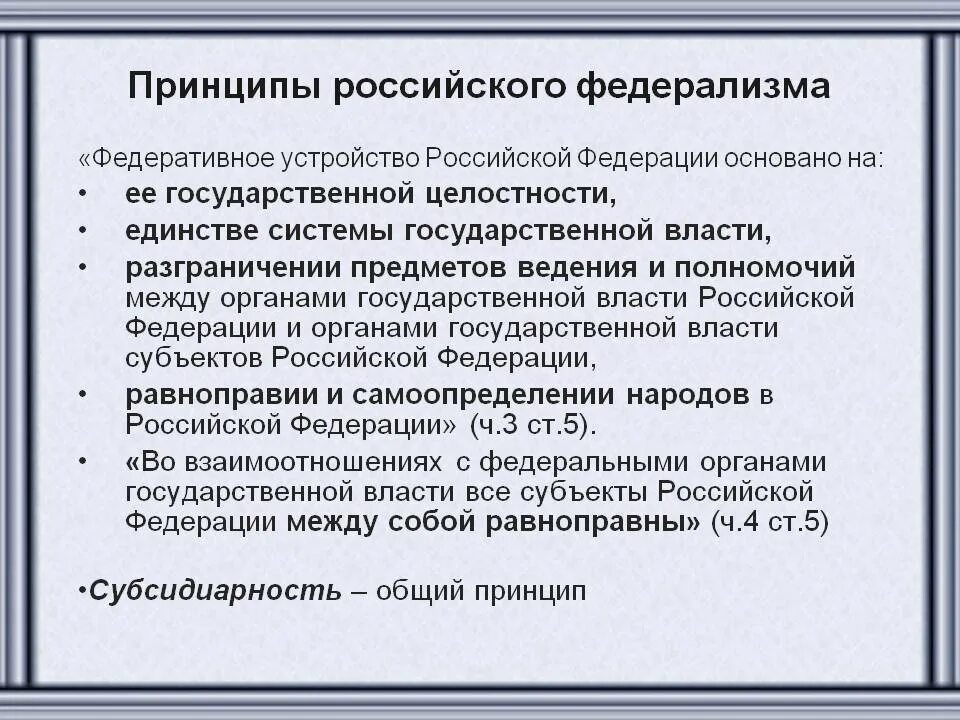 Принципы российского федерализма

«Федеративное устройство Российской Федерации основано на:

• ее государственной целостности,

• единстве системы государственной власти,

• разграничении предметов ведения и полномочий между органами государственной власти Российской Федерации и органами государственной власти субъектов Российской Федерации,

• равноправии и самоопределении народов в Российской Федерации» (ч.3 ст.5).

• «Во взаимоотношениях с федеральными органами государственной власти все субъекты Российской Федерации между собой равноправны» (ч.4 ст.5)

•Субсидиарность – общий принцип